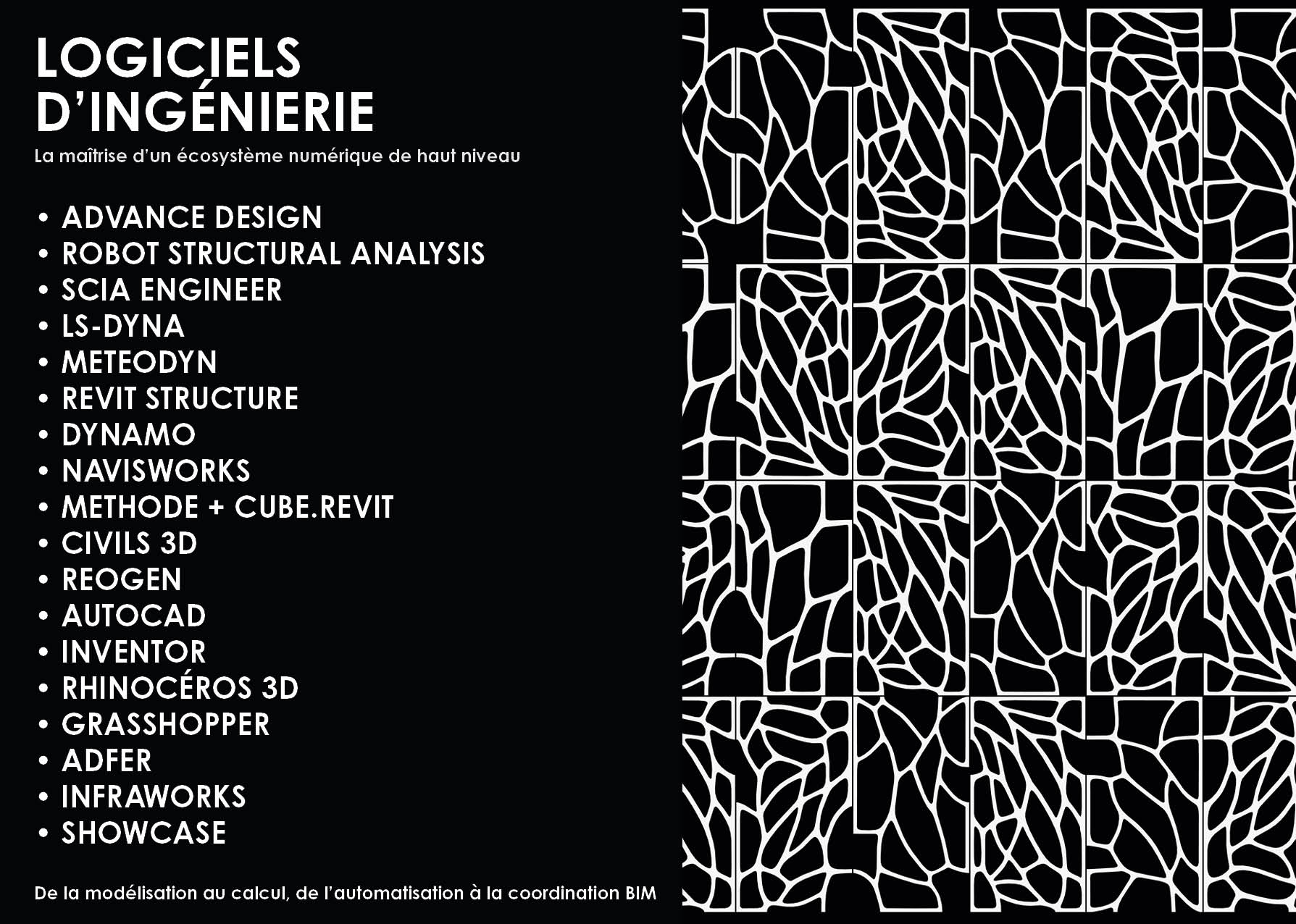 LOGICIELS
D'INGÉNIERIE

La maîtrise d'un écosystème numérique de haut niveau

• ADVANCE DESIGN
• ROBOT STRUCTURAL ANALYSIS
• SCIA ENGINEER
• LS-DYNA
• METEODYN
• REVIT STRUCTURE
• DYNAMO
• NAVISWORKS
• METHODE + CUBE.REVIT
• CIVILS 3D
• REOGEN
• AUTOCAD
• INVENTOR
• RHINOCÉROS 3D
• GRASSHOPPER
• ADFER
• INFRAWORKS
• SHOWCASE

De la modélisation au calcul, de l'automatisation à la coordination BIM